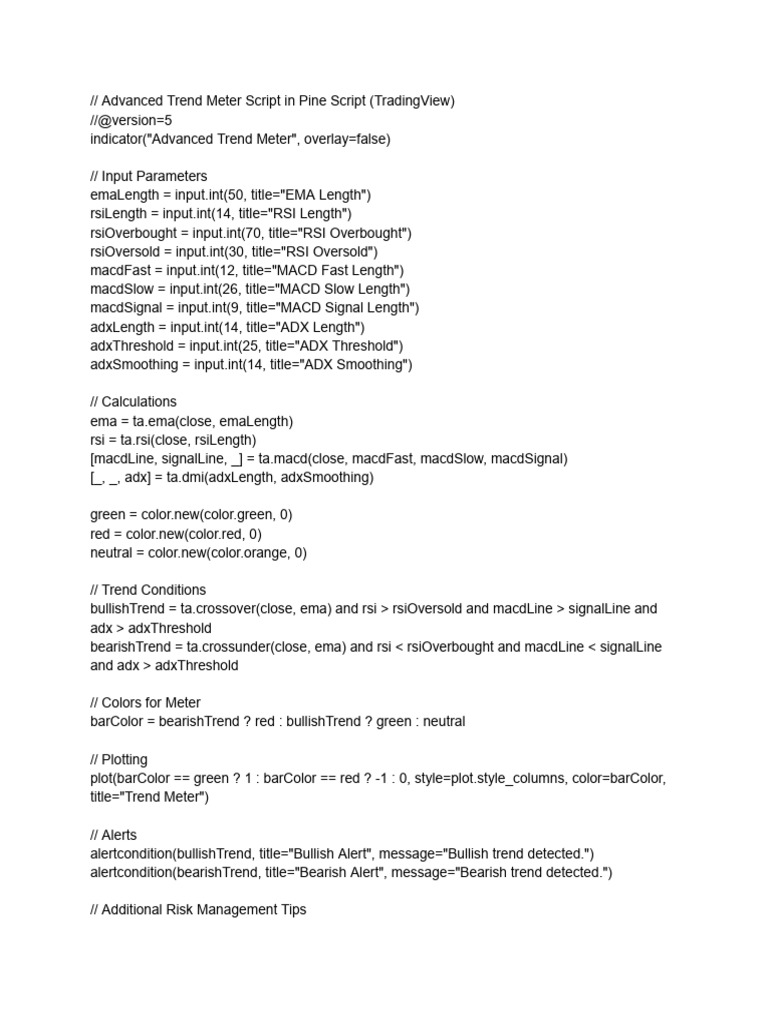 // Advanced Trend Meter Script in Pine Script (TradingView)
//@version=5
indicator("Advanced Trend Meter", overlay=false)

// Input Parameters
emaLength = input.int(50, title="EMA Length")
rsiLength = input.int(14, title="RSI Length")
rsiOverbought = input.int(70, title="RSI Overbought")
rsiOversold = input.int(30, title="RSI Oversold")
macdFast = input.int(12, title="MACD Fast Length")
macdSlow = input.int(26, title="MACD Slow Length")
macdSignal = input.int(9, title="MACD Signal Length")
adxLength = input.int(14, title="ADX Length")
adxThreshold = input.int(25, title="ADX Threshold")
adxSmoothing = input.int(14, title="ADX Smoothing")

// Calculations
ema = ta.ema(close, emaLength)
rsi = ta.rsi(close, rsiLength)
[macdLine, signalLine, _] = ta.macd(close, macdFast, macdSlow, macdSignal)
[_, _, adx] = ta.dmi(adxLength, adxSmoothing)

green = color.new(color.green, 0)
red = color.new(color.red, 0)
neutral = color.new(color.orange, 0)

// Trend Conditions
bullishTrend = ta.crossover(close, ema) and rsi > rsiOversold and macdLine > signalLine and adx > adxThreshold
bearishTrend = ta.crossunder(close, ema) and rsi < rsiOverbought and macdLine < signalLine and adx > adxThreshold

// Colors for Meter
barColor = bearishTrend ? red : bullishTrend ? green : neutral

// Plotting
plot(barColor == green ? 1 : barColor == red ? -1 : 0, style=plot.style_columns, color=barColor, title="Trend Meter")

// Alerts
alertcondition(bullishTrend, title="Bullish Alert", message="Bullish trend detected.")
alertcondition(bearishTrend, title="Bearish Alert", message="Bearish trend detected.")

// Additional Risk Management Tips